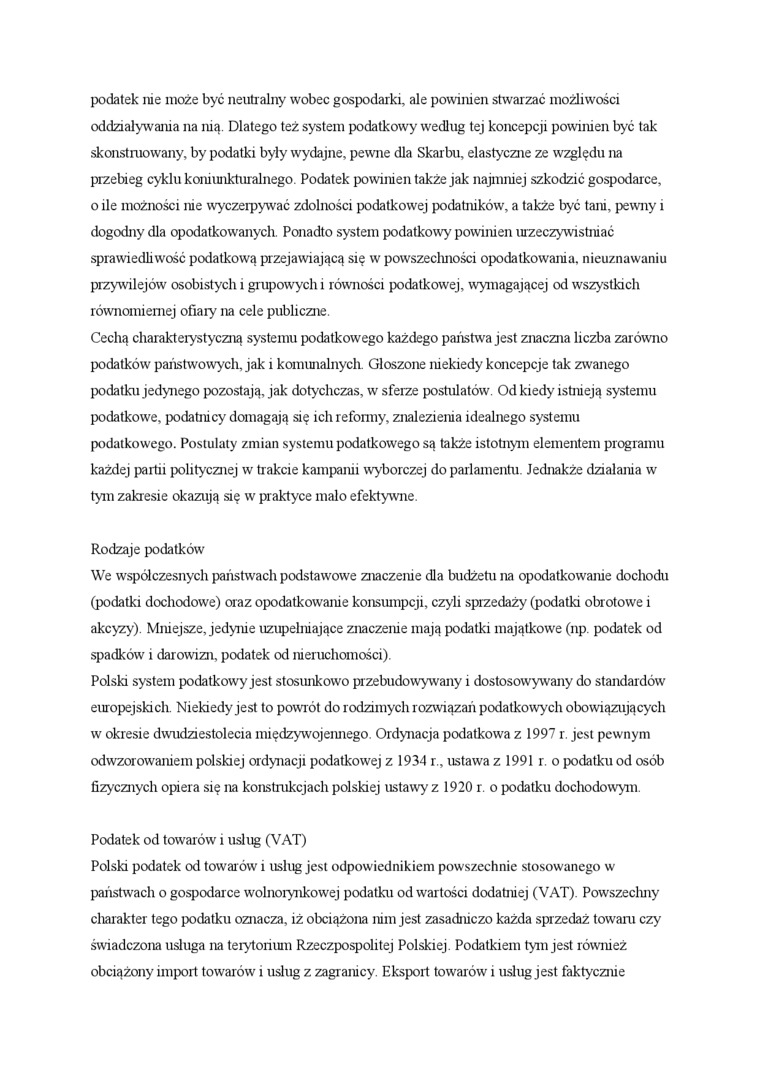 podatek nie może być neutralny wobec gospodarki, ale powinien stwarzać możliwości oddziaływania na nią. Dlatego też system podatkowy według tej koncepcji powinien być tak skonstruowany, by podatki były wydajne, pewne dla Skarbu, elastyczne ze względu na przebieg cyklu koniunkturalnego. Podatek powinien także jak najmniej szkodzić gospodarce, o ile możności nie wyczerpywać zdolności podatkowej podatników, a także być tani, pewny i dogodny dla opodatkowanych. Ponadto system podatkowy powinien urzeczywistniać sprawiedliwość podatkową przejawiającą się w powszechności opodatkowania, nieuznawaniu przywilejów osobistych i grupowych i równości podatkowej, wymagającej od wszystkich równomiernej ofiary na cele publiczne.
Cechą charakterystyczną systemu podatkowego każdego państwa jest znaczna liczba zarówno podatków państwowych, jak i komunalnych. Głoszone niekiedy koncepcje tak zwanego podatku jedynego pozostają, jak dotychczas, w sferze postulatów. Od kiedy istnieją systemu podatkowe, podatnicy domagają się ich reformy, znalezienia idealnego systemu podatkowego. Postulaty zmian systemu podatkowego są także istotnym elementem programu każdej partii politycznej w trakcie kampanii wyborczej do parlamentu. Jednakże działania w tym zakresie okazują się w praktyce mało efektywne.

Rodzaje podatków
We współczesnych państwach podstawowe znaczenie dla budżetu na opodatkowanie dochodu (podatki dochodowe) oraz opodatkowanie konsumpcji, czyli sprzedaży (podatki obrotowe i akcyzy). Mniejsze, jedynie uzupełniające znaczenie mają podatki majątkowe (np. podatek od spadków i darowizn, podatek od nieruchomości).
Polski system podatkowy jest stosunkowo przebudowywany i dostosowywany do standardów europejskich. Niekiedy jest to powrót do rodzimych rozwiązań podatkowych obowiązujących w okresie dwudziestolecia międzywojennego. Ordynacja podatkowa z 1997 r. jest pewnym odwzorowaniem polskiej ordynacji podatkowej z 1934 r., ustawa z 1991 r. o podatku od osób fizycznych opiera się na konstrukcjach polskiej ustawy z 1920 r. o podatku dochodowym.

Podatek od towarów i usług (VAT)
Polski podatek od towarów i usług jest odpowiednikiem powszechnie stosowanego w państwach o gospodarce wolnorynkowej podatku od wartości dodatniej (VAT). Powszechny charakter tego podatku oznacza, iż obciążona nim jest zasadniczo każda sprzedaż towaru czy świadczona usługa na terytorium Rzeczpospolitej Polskiej. Podatkiem tym jest również obciążony import towarów i usług z zagranicy. Eksport towarów i usług jest faktycznie